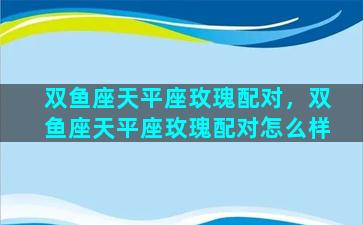 双鱼座天平座玫瑰配对，双鱼座天平座玫瑰配对怎么样